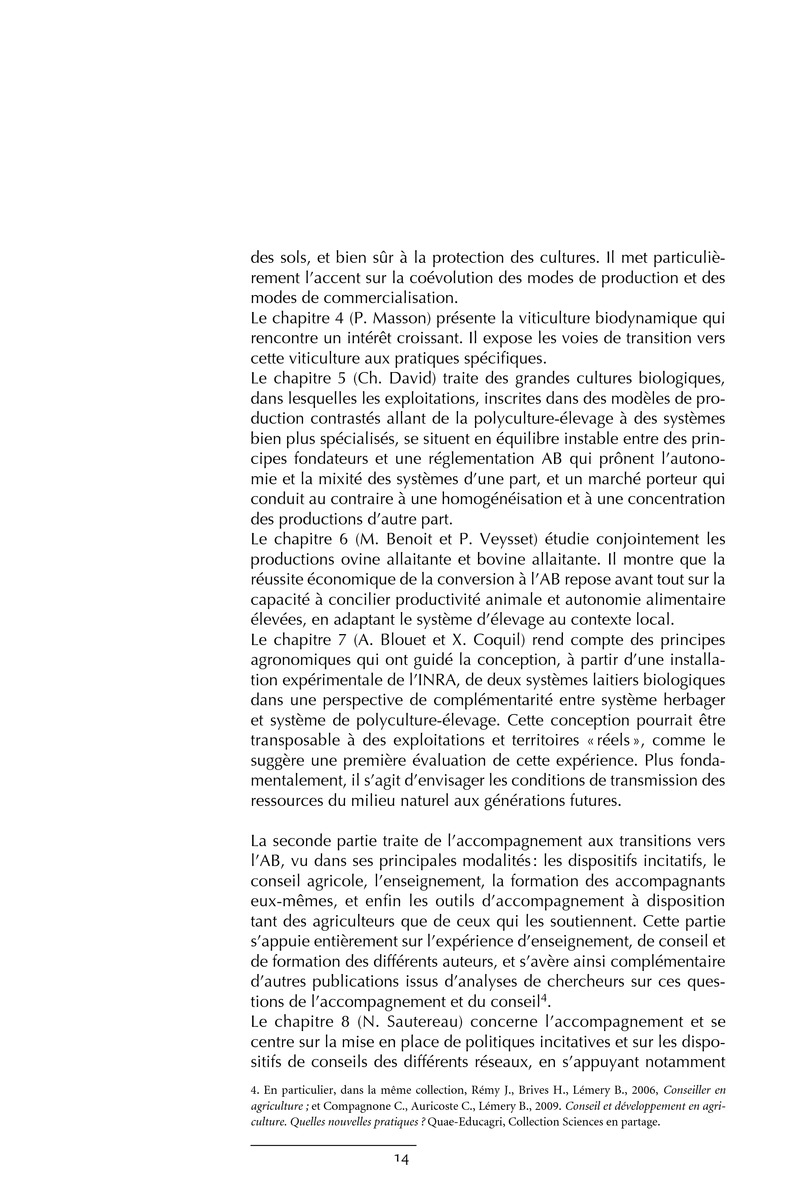 des sols, et bien sûr à la protection des cultures. Il met particulièrement l'accent sur la coévolution des modes de production et des modes de commercialisation.
Le chapitre 4 (P. Masson) présente la viticulture biodynamique qui rencontre un intérêt croissant. Il expose les voies de transition vers cette viticulture aux pratiques spécifiques.
Le chapitre 5 (Ch. David) traite des grandes cultures biologiques, dans lesquelles les exploitations, inscrites dans des modèles de production contrastés allant de la polyculture-élevage à des systèmes bien plus spécialisés, se situent en équilibre instable entre des principes fondateurs et une réglementation AB qui prônent l'autonomie et la mixité des systèmes d'une part, et un marché porteur qui conduit au contraire à une homogénéisation et à une concentration des productions d'autre part.
Le chapitre 6 (M. Benoit et P. Veysset) étudie conjointement les productions ovine allaitante et bovine allaitante. Il montre que la réussite économique de la conversion à l'AB repose avant tout sur la capacité à concilier productivité animale et autonomie alimentaire élevées, en adaptant le système d'élevage au contexte local.
Le chapitre 7 (A. Blouet et X. Coquil) rend compte des principes agronomiques qui ont guidé la conception, à partir d'une installation expérimentale de l'INRA, de deux systèmes laitiers biologiques dans une perspective de complémentarité entre système herbager et système de polyculture-élevage. Cette conception pourrait être transposable à des exploitations et territoires « réels », comme le suggère une première évaluation de cette expérience. Plus fondamentalement, il s'agit d'envisager les conditions de transmission des ressources du milieu naturel aux générations futures.

La seconde partie traite de l'accompagnement aux transitions vers l'AB, vu dans ses principales modalités : les dispositifs incitatifs, le conseil agricole, l'enseignement, la formation des accompagnants eux-mêmes, et enfin les outils d'accompagnement à disposition tant des agriculteurs que de ceux qui les soutiennent. Cette partie s'appuie entièrement sur l'expérience d'enseignement, de conseil et de formation des différents auteurs, et s'avère ainsi complémentaire d'autres publications issus d'analyses de chercheurs sur ces questions de l'accompagnement et du conseil$^4$.
Le chapitre 8 (N. Sautereau) concerne l'accompagnement et se centre sur la mise en place de politiques incitatives et sur les dispositifs de conseils des différents réseaux, en s'appuyant notamment

4. En particulier, dans la même collection, Rémy J., Brives H., Lémery B., 2006, Conseiller en agriculture ; et Compagnone C., Auricoste C., Lémery B., 2009. Conseil et développement en agriculture. Quelles nouvelles pratiques ? Quae-Educagri, Collection Sciences en partage.

14